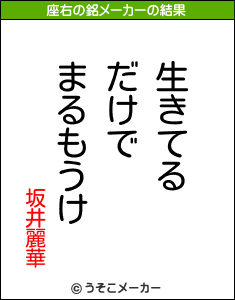 座右の銘メーカーの結果

生きてる
だけで
まるもうけ

坂井麗華

© うそこメーカー